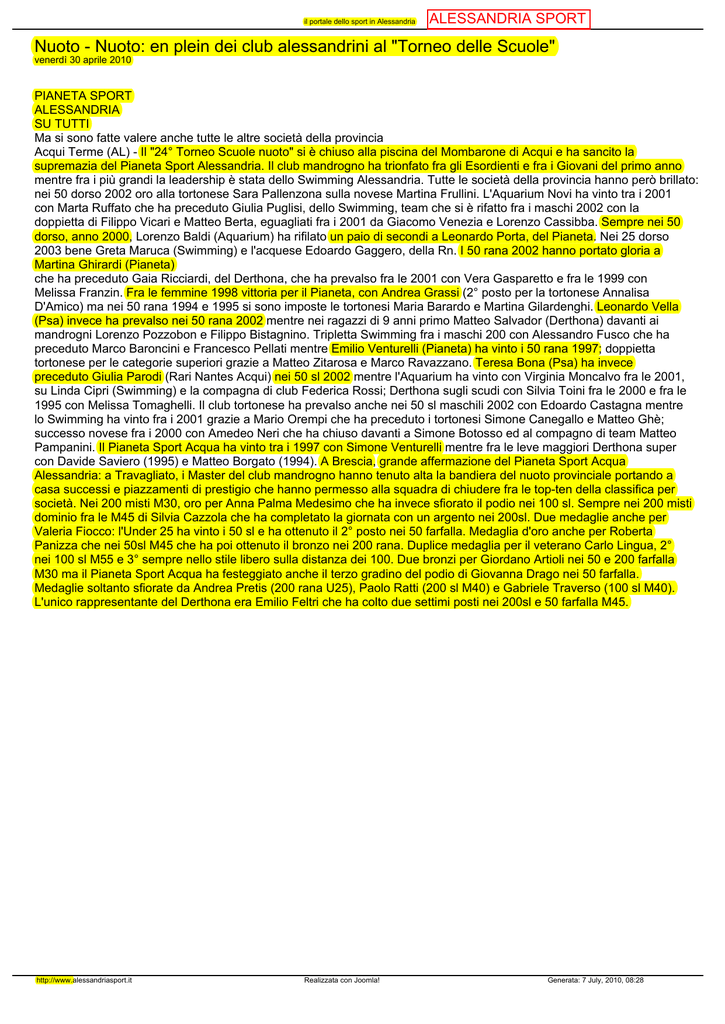 il portale dello sport in Alessandria ALESSANDRIA SPORT

Nuoto - Nuoto: en plein dei club alessandrini al "Torneo delle Scuole"
venerdì 30 aprile 2010

PIANETA SPORT
ALESSANDRIA
SU TUTTI
Ma si sono fatte valere anche tutte le altre società della provincia
Acqui Terme (AL) - Il "24° Torneo Scuole nuoto" si è chiuso alla piscina del Mombarone di Acqui e ha sancito la supremazia del Pianeta Sport Alessandria. Il club mandrogno ha trionfato fra gli Esordienti e fra i Giovani del primo anno mentre fra i più grandi la leadership è stata dello Swimming Alessandria. Tutte le società della provincia hanno però brillato: nei 50 dorso 2002 oro alla tortonese Sara Pallenzona sulla novese Martina Frullini. L'Aquarium Novi ha vinto tra i 2001 con Marta Ruffato che ha preceduto Giulia Puglisi, dello Swimming, team che si è rifatto fra i maschi 2002 con la doppietta di Filippo Vicari e Matteo Berta, eguagliati fra i 2001 da Giacomo Venezia e Lorenzo Cassibba. Sempre nei 50 dorso, anno 2000, Lorenzo Baldi (Aquarium) ha rifilato un paio di secondi a Leonardo Porta, del Pianeta. Nei 25 dorso 2003 bene Greta Maruca (Swimming) e l'acquese Edoardo Gaggero, della Rn. I 50 rana 2002 hanno portato gloria a Martina Ghirardi (Pianeta)
che ha preceduto Gaia Ricciardi, del Derthona, che ha prevalso fra le 2001 con Vera Gasparetto e fra le 1999 con Melissa Franzin. Fra le femmine 1998 vittoria per il Pianeta, con Andrea Grassi (2° posto per la tortonese Annalisa D'Amico) ma nei 50 rana 1994 e 1995 si sono imposte le tortonesi Maria Barardo e Martina Gilardenghi. Leonardo Vella (Psa) invece ha prevalso nei 50 rana 2002 mentre nei ragazzi di 9 anni primo Matteo Salvador (Derthona) davanti ai mandrogni Lorenzo Pozzobon e Filippo Bistagnino. Tripletta Swimming fra i maschi 200 con Alessandro Fusco che ha preceduto Marco Baroncini e Francesco Pellati mentre Emilio Venturelli (Pianeta) ha vinto i 50 rana 1997; doppietta tortonese per le categorie superiori grazie a Matteo Zitarosa e Marco Ravazzano. Teresa Bona (Psa) ha invece preceduto Giulia Parodi (Rari Nantes Acqui) nei 50 sl 2002 mentre l'Aquarium ha vinto con Virginia Moncalvo fra le 2001, su Linda Cipri (Swimming) e la compagna di club Federica Rossi; Derthona sugli scudi con Silvia Toini fra le 2000 e fra le 1995 con Melissa Tomaghelli. Il club tortonese ha prevalso anche nei 50 sl maschili 2002 con Edoardo Castagna mentre lo Swimming ha vinto fra i 2001 grazie a Mario Orempi che ha preceduto i tortonesi Simone Canegallo e Matteo Ghè; successo novese fra i 2000 con Amedeo Neri che ha chiuso davanti a Simone Botosso ed al compagno di team Matteo Pampanini. Il Pianeta Sport Acqua ha vinto tra i 1997 con Simone Venturelli mentre fra le leve maggiori Derthona super con Davide Saviero (1995) e Matteo Borgato (1994). A Brescia, grande affermazione del Pianeta Sport Acqua Alessandria: a Travagliato, i Master del club mandrogno hanno tenuto alta la bandiera del nuoto provinciale portando a casa successi e piazzamenti di prestigio che hanno permesso alla squadra di chiudere fra le top-ten della classifica per società. Nei 200 misti M30, oro per Anna Palma Medesimo che ha invece sfiorato il podio nei 100 sl. Sempre nei 200 misti dominio fra le M45 di Silvia Cazzola che ha completato la giornata con un argento nei 200sl. Due medaglie anche per Valeria Fiocco: l'Under 25 ha vinto i 50 sl e ha ottenuto il 2° posto nei 50 farfalla. Medaglia d'oro anche per Roberta Panizza che nei 50sl M45 che ha poi ottenuto il bronzo nei 200 rana. Duplice medaglia per il veterano Carlo Lingua, 2° nei 100 sl M55 e 3° sempre nello stile libero sulla distanza dei 100. Due bronzi per Giordano Artioli nei 50 e 200 farfalla M30 ma il Pianeta Sport Acqua ha festeggiato anche il terzo gradino del podio di Giovanna Drago nei 50 farfalla. Medaglie soltanto sfiorate da Andrea Pretis (200 rana U25), Paolo Ratti (200 sl M40) e Gabriele Traverso (100 sl M40). L'unico rappresentante del Derthona era Emilio Feltri che ha colto due settimi posti nei 200sl e 50 farfalla M45.

http://www.alessandriasport.it Realizzata con Joomla! Generata: 7 July, 2010, 08:28